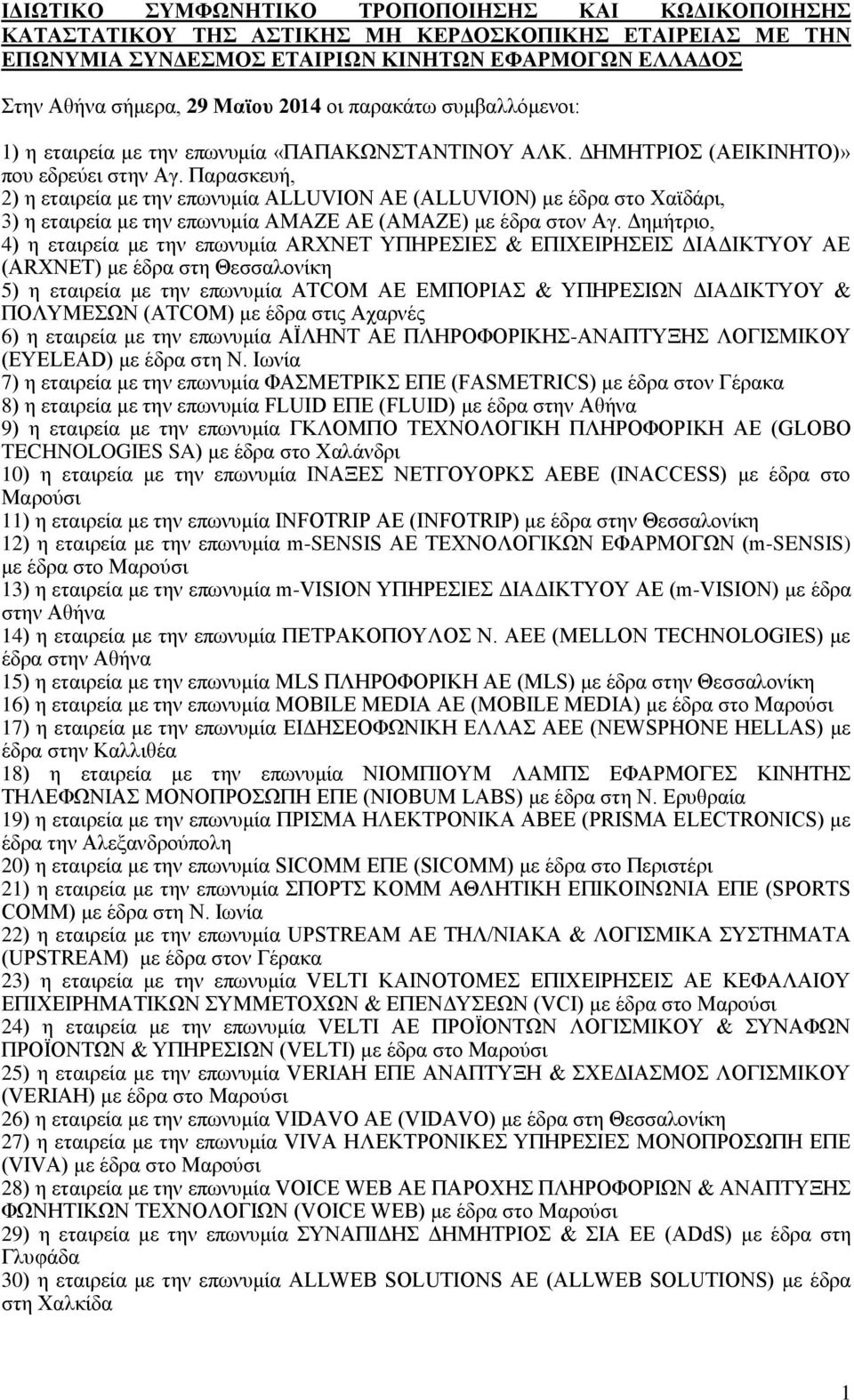 ΙΔΙΩΤΙΚΟ ΣΥΜΦΩΝΗΤΙΚΟ ΤΡΟΠΟΠΟΙΗΣΗΣ ΚΑΙ ΚΩΔΙΚΟΠΟΙΗΣΗΣ ΚΑΤΑΣΤΑΤΙΚΟΥ ΤΗΣ ΑΣΤΙΚΗΣ ΜΗ ΚΕΡΔΟΣΚΟΠΙΚΗΣ ΕΤΑΙΡΕΙΑΣ ΜΕ ΤΗΝ ΕΠΩΝΥΜΙΑ ΣΥΝΔΕΣΜΟΣ ΕΤΑΙΡΙΩΝ ΚΙΝΗΤΩΝ ΕΦΑΡΜΟΓΩΝ ΕΛΛΑΔΟΣ

Στην Αθήνα σήμερα, 29 Μαΐου 2014 οι παρακάτω συμβαλλόμενοι:

1) η εταιρεία με την επωνυμία «ΠΑΠΑΚΩΝΣΤΑΝΤΙΝΟΥ ΑΛΚ. ΔΗΜΗΤΡΙΟΣ (ΑΕΙΚΙΝΗΤΟ)» που εδρεύει στην Αγ. Παρασκευή,
2) η εταιρεία με την επωνυμία ALLUVION AE (ALLUVION) με έδρα στο Χαϊδάρι,
3) η εταιρεία με την επωνυμία AMAZE AE (AMAZE) με έδρα στον Αγ. Δημήτριο,
4) η εταιρεία με την επωνυμία ARXNET ΥΠΗΡΕΣΙΕΣ & ΕΠΙΧΕΙΡΗΣΕΙΣ ΔΙΑΔΙΚΤΥΟΥ ΑΕ (ARXNET) με έδρα στη Θεσσαλονίκη
5) η εταιρεία με την επωνυμία ATCOM AE ΕΜΠΟΡΙΑΣ & ΥΠΗΡΕΣΙΩΝ ΔΙΑΔΙΚΤΥΟΥ & ΠΟΛΥΜΕΣΩΝ (ATCOM) με έδρα στις Αχαρνές
6) η εταιρεία με την επωνυμία ΑΪΛΗΝΤ ΑΕ ΠΛΗΡΟΦΟΡΙΚΗΣ-ΑΝΑΠΤΥΞΗΣ ΛΟΓΙΣΜΙΚΟΥ (EYELEAD) με έδρα στη Ν. Ιωνία
7) η εταιρεία με την επωνυμία ΦΑΣΜΕΤΡΙΚΣ ΕΠΕ (FASMETRICS) με έδρα στον Γέρακα
8) η εταιρεία με την επωνυμία FLUID ΕΠΕ (FLUID) με έδρα στην Αθήνα
9) η εταιρεία με την επωνυμία ΓΚΛΟΜΠΟ ΤΕΧΝΟΛΟΓΙΚΗ ΠΛΗΡΟΦΟΡΙΚΗ ΑΕ (GLOBO TECHNOLOGIES SA) με έδρα στο Χαλάνδρι
10) η εταιρεία με την επωνυμία ΙΝΑΞΕΣ ΝΕΤΓΟΥΟΡΚΣ ΑΕΒΕ (INACCESS) με έδρα στο Μαρούσι
11) η εταιρεία με την επωνυμία INFOTRIP AE (INFOTRIP) με έδρα στην Θεσσαλονίκη
12) η εταιρεία με την επωνυμία m-SENSIS AE ΤΕΧΝΟΛΟΓΙΚΩΝ ΕΦΑΡΜΟΓΩΝ (m-SENSIS) με έδρα στο Μαρούσι
13) η εταιρεία με την επωνυμία m-VISION ΥΠΗΡΕΣΙΕΣ ΔΙΑΔΙΚΤΥΟΥ ΑΕ (m-VISION) με έδρα στην Αθήνα
14) η εταιρεία με την επωνυμία ΠΕΤΡΑΚΟΠΟΥΛΟΣ Ν. ΑΕΕ (MELLON TECHNOLOGIES) με έδρα στην Αθήνα
15) η εταιρεία με την επωνυμία MLS ΠΛΗΡΟΦΟΡΙΚΗ ΑΕ (MLS) με έδρα στην Θεσσαλονίκη
16) η εταιρεία με την επωνυμία MOBILE MEDIA AE (MOBILE MEDIA) με έδρα στο Μαρούσι
17) η εταιρεία με την επωνυμία ΕΙΔΗΣΕΟΦΩΝΙΚΗ ΕΛΛΑΣ ΑΕΕ (NEWSPHONE HELLAS) με έδρα στην Καλλιθέα
18) η εταιρεία με την επωνυμία ΝΙΟΜΠΙΟΥΜ ΛΑΜΠΣ ΕΦΑΡΜΟΓΕΣ ΚΙΝΗΤΗΣ ΤΗΛΕΦΩΝΙΑΣ ΜΟΝΟΠΡΟΣΩΠΗ ΕΠΕ (NIOBUM LABS) με έδρα στη Ν. Ερυθραία
19) η εταιρεία με την επωνυμία ΠΡΙΣΜΑ ΗΛΕΚΤΡΟΝΙΚΑ ΑΒΕΕ (PRISMA ELECTRONICS) με έδρα την Αλεξανδρούπολη
20) η εταιρεία με την επωνυμία SICOMM ΕΠΕ (SICOMM) με έδρα στο Περιστέρι
21) η εταιρεία με την επωνυμία ΣΠΟΡΤΣ ΚΟΜΜ ΑΘΛΗΤΙΚΗ ΕΠΙΚΟΙΝΩΝΙΑ ΕΠΕ (SPORTS COMM) με έδρα στη Ν. Ιωνία
22) η εταιρεία με την επωνυμία UPSTREAM AE ΤΗΛ/ΝΙΑΚΑ & ΛΟΓΙΣΜΙΚΑ ΣΥΣΤΗΜΑΤΑ (UPSTREAM) με έδρα στον Γέρακα
23) η εταιρεία με την επωνυμία VELTI ΚΑΙΝΟΤΟΜΕΣ ΕΠΙΧΕΙΡΗΣΕΙΣ ΑΕ ΚΕΦΑΛΑΙΟΥ ΕΠΙΧΕΙΡΗΜΑΤΙΚΩΝ ΣΥΜΜΕΤΟΧΩΝ & ΕΠΕΝΔΥΣΕΩΝ (VCI) με έδρα στο Μαρούσι
24) η εταιρεία με την επωνυμία VELTI AE ΠΡΟΪΟΝΤΩΝ ΛΟΓΙΣΜΙΚΟΥ & ΣΥΝΑΦΩΝ ΠΡΟΪΟΝΤΩΝ & ΥΠΗΡΕΣΙΩΝ (VELTI) με έδρα στο Μαρούσι
25) η εταιρεία με την επωνυμία VERIAH ΕΠΕ ΑΝΑΠΤΥΞΗ & ΣΧΕΔΙΑΣΜΟΣ ΛΟΓΙΣΜΙΚΟΥ (VERIAH) με έδρα στο Μαρούσι
26) η εταιρεία με την επωνυμία VIDAVO AE (VIDAVO) με έδρα στη Θεσσαλονίκη
27) η εταιρεία με την επωνυμία VIVA ΗΛΕΚΤΡΟΝΙΚΕΣ ΥΠΗΡΕΣΙΕΣ ΜΟΝΟΠΡΟΣΩΠΗ ΕΠΕ (VIVA) με έδρα στο Μαρούσι
28) η εταιρεία με την επωνυμία VOICE WEB AE ΠΑΡΟΧΗΣ ΠΛΗΡΟΦΟΡΙΩΝ & ΑΝΑΠΤΥΞΗΣ ΦΩΝΗΤΙΚΩΝ ΤΕΧΝΟΛΟΓΙΩΝ (VOICE WEB) με έδρα στο Μαρούσι
29) η εταιρεία με την επωνυμία ΣΥΝΑΠΙΔΗΣ ΔΗΜΗΤΡΙΟΣ & ΣΙΑ ΕΕ (ADdS) με έδρα στη Γλυφάδα
30) η εταιρεία με την επωνυμία ALLWEB SOLUTIONS AE (ALLWEB SOLUTIONS) με έδρα στη Χαλκίδα

1